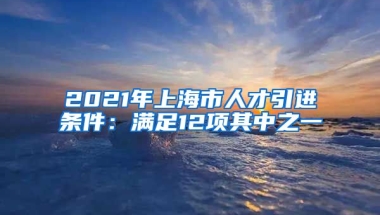 2021年上海市人才引进条件：满足12项其中之一